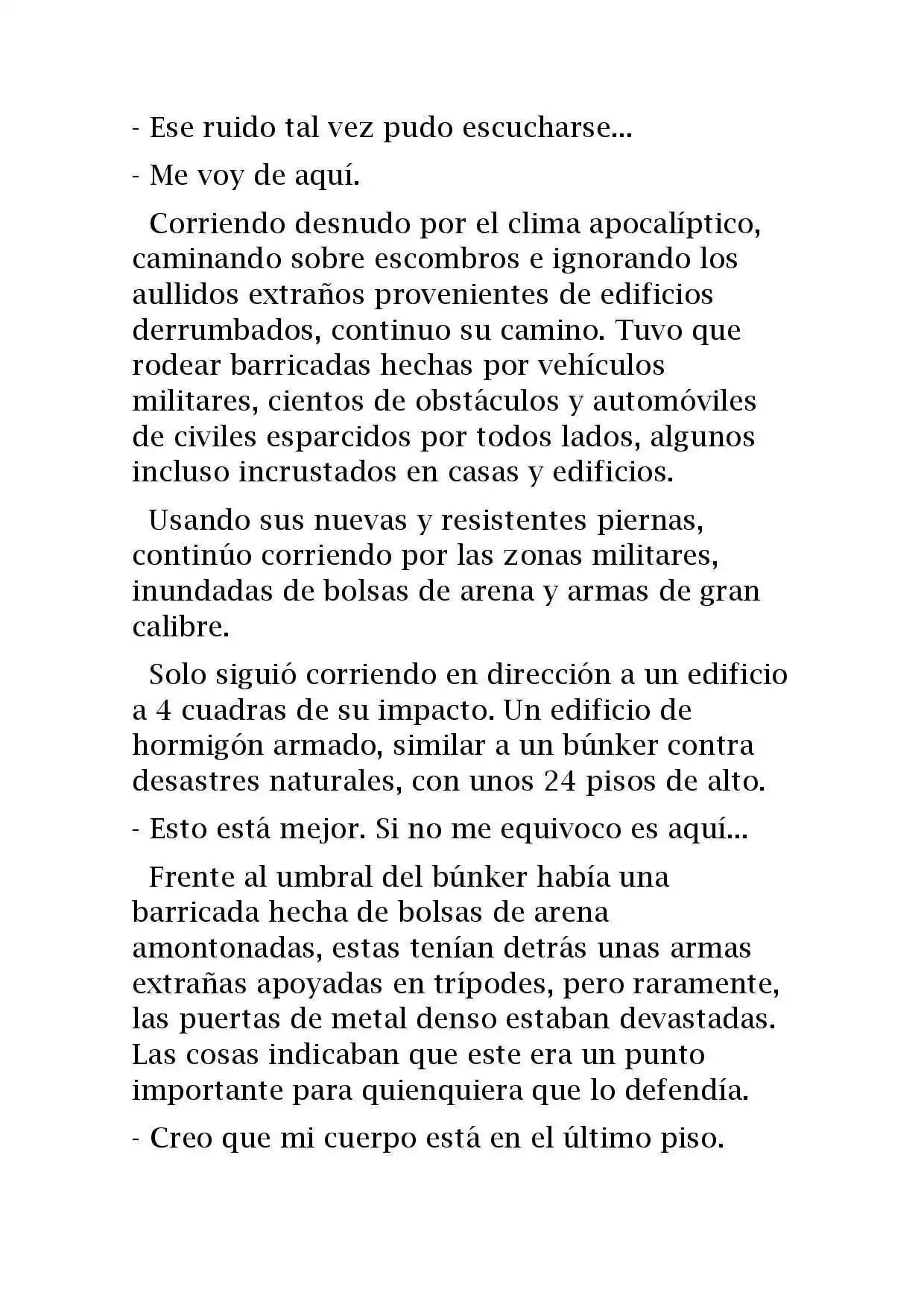 - Ese ruido tal vez pudo escucharse...

- Me voy de aquí.

Corriendo desnudo por el clima apocalíptico, caminando sobre escombros e ignorando los aullidos extraños provenientes de edificios derrumbados, continuo su camino. Tuvo que rodear barricadas hechas por vehículos militares, cientos de obstáculos y automóviles de civiles esparcidos por todos lados, algunos incluso incrustados en casas y edificios.

Usando sus nuevas y resistentes piernas, continúo corriendo por las zonas militares, inundadas de bolsas de arena y armas de gran calibre.

Solo siguió corriendo en dirección a un edificio a 4 cuadras de su impacto. Un edificio de hormigón armado, similar a un búnker contra desastres naturales, con unos 24 pisos de alto.

- Esto está mejor. Si no me equivoco es aquí...

Frente al umbral del búnker había una barricada hecha de bolsas de arena amontonadas, estas tenían detrás unas armas extrañas apoyadas en trípodes, pero raramente, las puertas de metal denso estaban devastadas. Las cosas indicaban que este era un punto importante para quienquiera que lo defendía.

- Creo que mi cuerpo está en el último piso.